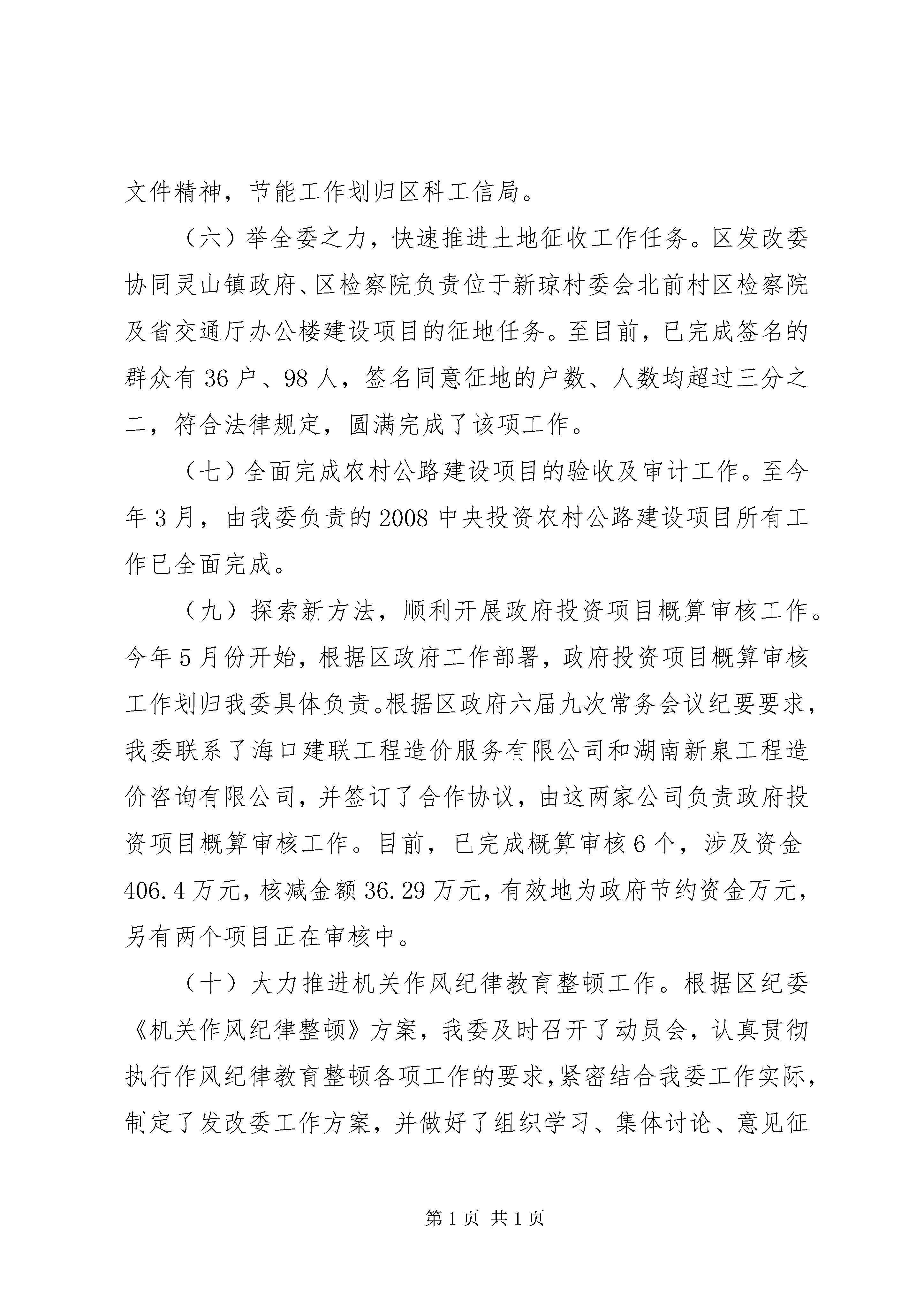 文件精神，节能工作划归区科工信局。

（六）举全委之力，快速推进土地征收工作任务。区发改委协同灵山镇政府、区检察院负责位于新琼村委会北前村区检察院及省交通厅办公楼建设项目的征地任务。至目前，已完成签名的群众有36户、98人，签名同意征地的户数、人数均超过三分之二，符合法律规定，圆满完成了该项工作。

（七）全面完成农村公路建设项目的验收及审计工作。至今年3月，由我委负责的2008中央投资农村公路建设项目所有工作已全面完成。

（九）探索新方法，顺利开展政府投资项目概算审核工作。今年5月份开始，根据区政府工作部署，政府投资项目概算审核工作划归我委具体负责。根据区政府六届九次常务会议纪要要求，我委联系了海口建联工程造价服务有限公司和湖南新泉工程造价咨询有限公司，并签订了合作协议，由这两家公司负责政府投资项目概算审核工作。目前，已完成概算审核6个，涉及资金406.4万元，核减金额36.29万元，有效地为政府节约资金万元，另有两个项目正在审核中。

（十）大力推进机关作风纪律教育整顿工作。根据区纪委《机关作风纪律整顿》方案，我委及时召开了动员会，认真贯彻执行作风纪律教育整顿各项工作的要求，紧密结合我委工作实际，制定了发改委工作方案，并做好了组织学习、集体讨论、意见征

第1页 共1页